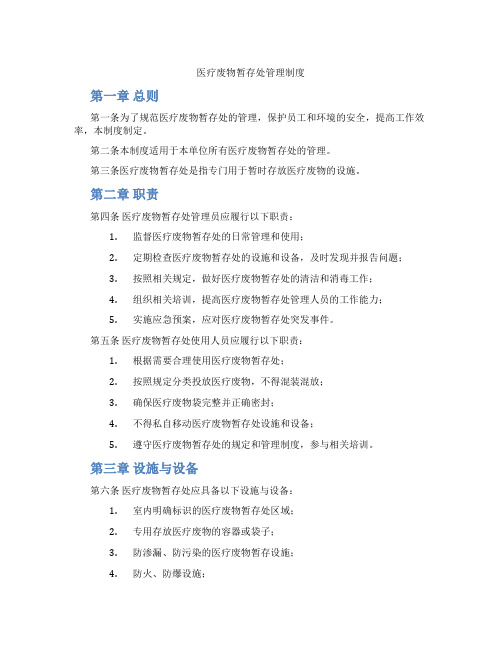 医疗废物暂存处管理制度

第一章 总则

第一条为了规范医疗废物暂存处的管理，保护员工和环境的安全，提高工作效率，本制度制定。

第二条本制度适用于本单位所有医疗废物暂存处的管理。

第三条医疗废物暂存处是指专门用于暂时存放医疗废物的设施。

第二章 职责

第四条 医疗废物暂存处管理员应履行以下职责：

1. 监督医疗废物暂存处的日常管理和使用；

2. 定期检查医疗废物暂存处的设施和设备，及时发现并报告问题；

3. 按照相关规定，做好医疗废物暂存处的清洁和消毒工作；

4. 组织相关培训，提高医疗废物暂存处管理人员的工作能力；

5. 实施应急预案，应对医疗废物暂存处突发事件。

第五条 医疗废物暂存处使用人员应履行以下职责：

1. 根据需要合理使用医疗废物暂存处；

2. 按照规定分类投放医疗废物，不得混装混放；

3. 确保医疗废物袋完整并正确密封；

4. 不得私自移动医疗废物暂存处设施和设备；

5. 遵守医疗废物暂存处的规定和管理制度，参与相关培训。

第三章 设施与设备

第六条 医疗废物暂存处应具备以下设施与设备：

1. 室内明确标识的医疗废物暂存处区域；

2. 专用存放医疗废物的容器或袋子；

3. 防渗漏、防污染的医疗废物暂存设施；

4. 防火、防爆设施；